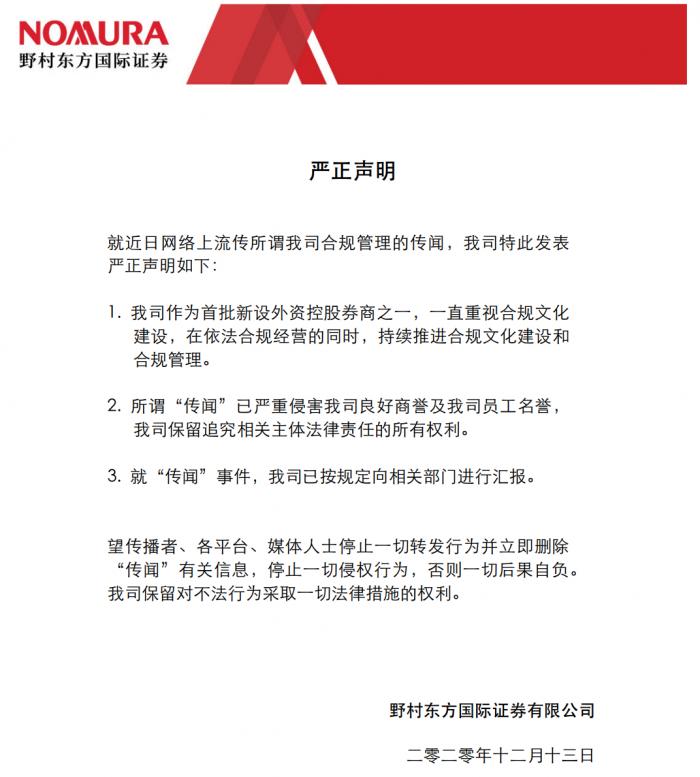 NOMURA
野村东方国际证券

严正声明

就近日网络上流传所谓我司合规管理的传闻，我司特此发表严正声明如下：

1. 我司作为首批新设外资控股券商之一，一直重视合规文化建设，在依法合规经营的同时，持续推进合规文化建设和合规管理。

2. 所谓“传闻”已严重侵害我司良好商誉及我司员工名誉，我司保留追究相关主体法律责任的所有权利。

3. 就“传闻”事件，我司已按规定向相关部门进行汇报。

望传播者、各平台、媒体人士停止一切转发行为并立即删除“传闻”有关信息，停止一切侵权行为，否则一切后果自负。我司保留对不法行为采取一切法律措施的权利。

野村东方国际证券有限公司

二零二零年十二月十三日